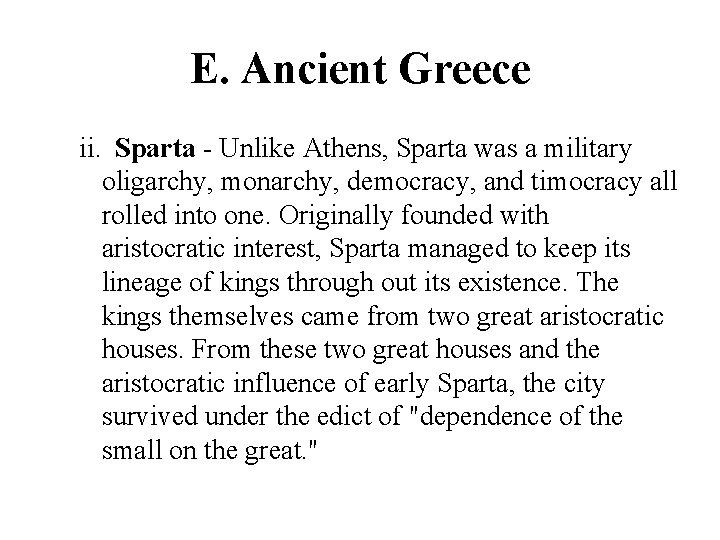 E. Ancient Greece

ii. Sparta - Unlike Athens, Sparta was a military oligarchy, monarchy, democracy, and timocracy all rolled into one. Originally founded with aristocratic interest, Sparta managed to keep its lineage of kings through out its existence. The kings themselves came from two great aristocratic houses. From these two great houses and the aristocratic influence of early Sparta, the city survived under the edict of "dependence of the small on the great."